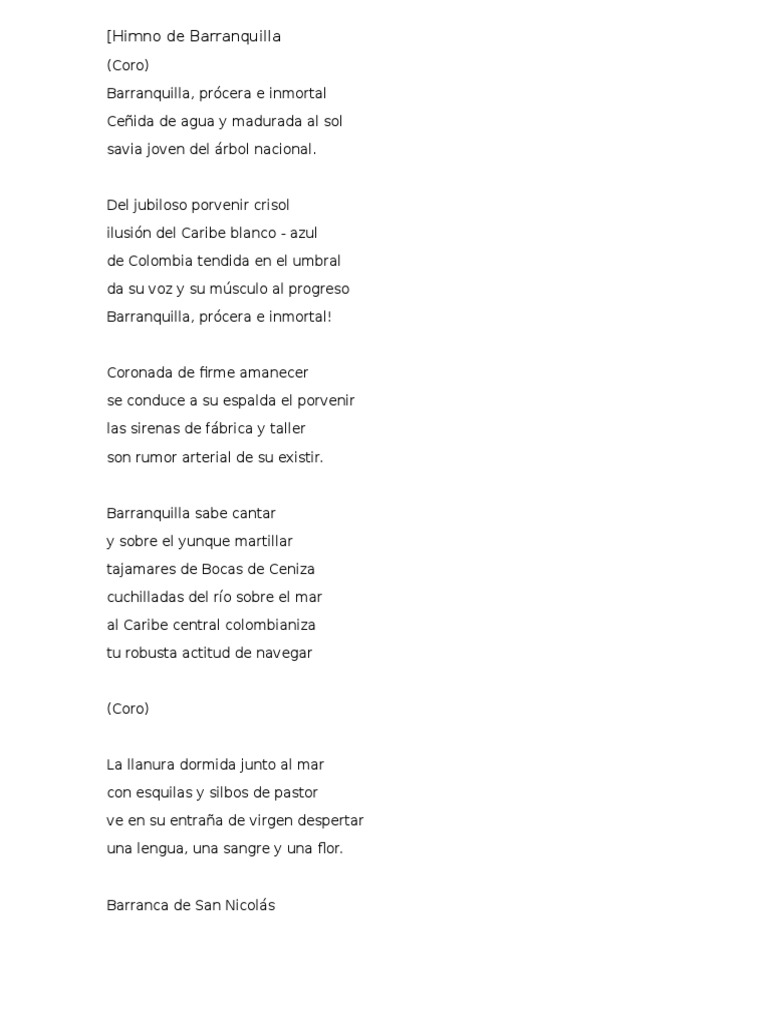 [Himno de Barranquilla
(Coro)
Barranquilla, prócera e inmortal
Ceñida de agua y madurada al sol
savia joven del árbol nacional.

Del jubiloso porvenir crisol
ilusión del Caribe blanco - azul
de Colombia tendida en el umbral
da su voz y su músculo al progreso
Barranquilla, prócera e inmortal!

Coronada de firme amanecer
se conduce a su espalda el porvenir
las sirenas de fábrica y taller
son rumor arterial de su existir.

Barranquilla sabe cantar
y sobre el yunque martillar
tajamares de Bocas de Ceniza
cuchilladas del río sobre el mar
al Caribe central colombianiza
tu robusta actitud de navegar

(Coro)

La llanura dormida junto al mar
con esquilas y silbos de pastor
ve en su entraña de virgen despertar
una lengua, una sangre y una flor.

Barranca de San Nicolás